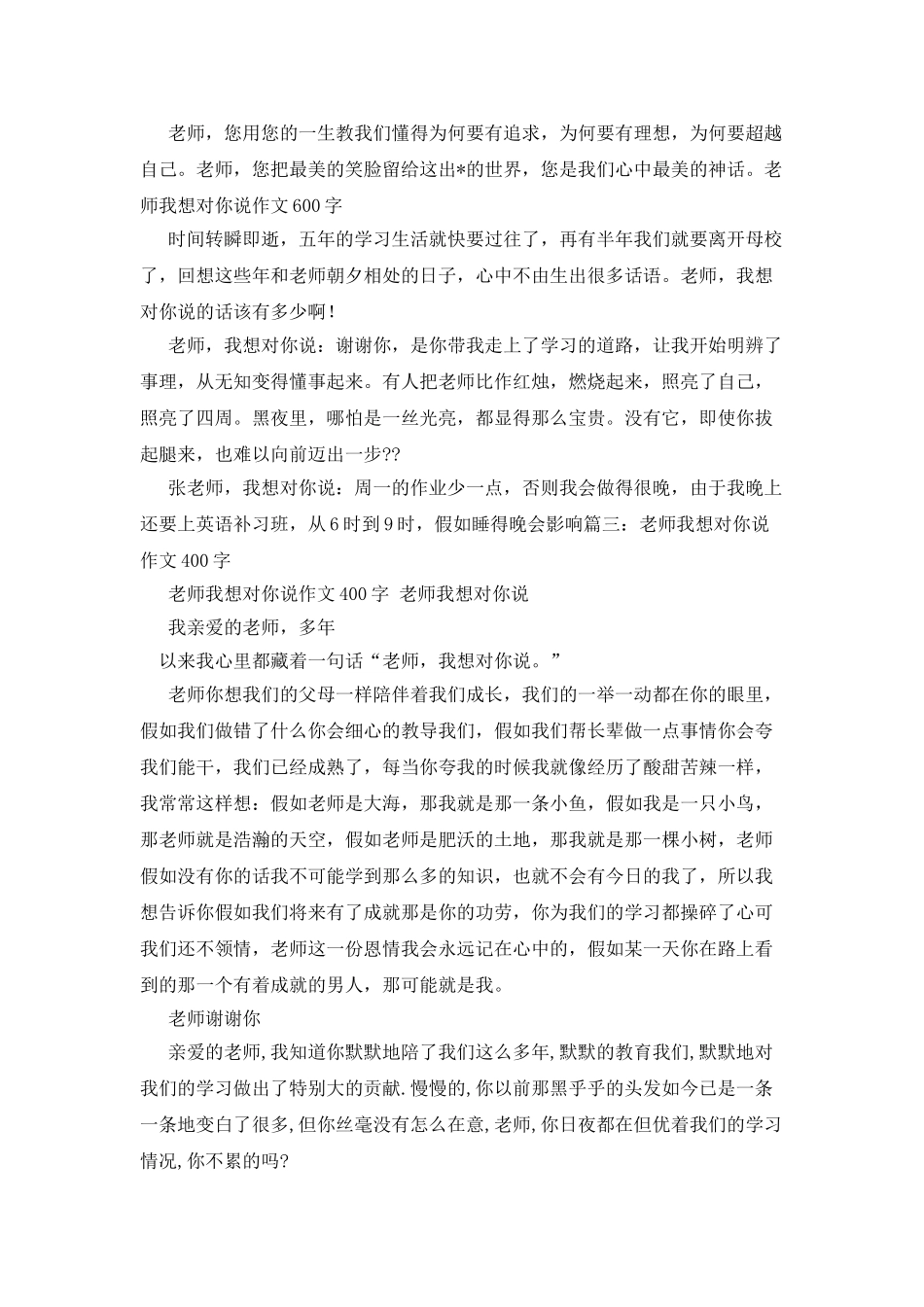 老师，您用您的一生教我们懂得为何要有追求，为何要有理想，为何要超越自己。老师，您把最美的笑脸留给这出*的世界，您是我们心中最美的神话。老师我想对你说作文600字

时间转瞬即逝，五年的学习生活就快要过往了，再有半年我们就要离开母校了，回想这些年和老师朝夕相处的日子，心中不由生出很多话语。老师，我想对你说的话该有多少啊！

老师，我想对你说：谢谢你，是你带我走上了学习的道路，让我开始明辨了事理，从无知变得懂事起来。有人把老师比作红烛，燃烧起来，照亮了自己，照亮了四周。黑夜里，哪怕是一丝光亮，都显得那么宝贵。没有它，即使你拔起腿来，也难以向前迈出一步??

张老师，我想对你说：周一的作业少一点，否则我会做得很晚，由于我晚上还要上英语补习班，从6时到9时，假如睡得晚会影响篇三：老师我想对你说作文400字

老师我想对你说作文400字 老师我想对你说

我亲爱的老师，多年

以来我心里都藏着一句话“老师，我想对你说。”

老师你想我们的父母一样陪伴着我们成长，我们的一举一动都在你的眼里，假如我们做错了什么你会细心的教导我们，假如我们帮长辈做一点事情你会夸我们能干，我们已经成熟了，每当你夸我的时候我就像经历了酸甜苦辣一样，我常常这样想：假如老师是大海，那我就是那一条小鱼，假如我是一只小鸟，那老师就是浩瀚的天空，假如老师是肥沃的土地，那我就是那一棵小树，老师假如没有你的话我不可能学到那么多的知识，也就不会有今日的我了，所以我想告诉你假如我们将来有了成就那是你的功劳，你为我们的学习都操碎了心可我们还不领情，老师这一份恩情我会永远记在心中的，假如某一天你在路上看到的那一个有着成就的男人，那可能就是我。

老师谢谢你

亲爱的老师,我知道你默默地陪了我们这么多年,默默的教育我们,默默地对我们的学习做出了特别大的贡献.慢慢的,你以前那黑乎乎的头发如今已是一条一条地变白了很多,但你丝毫没有怎么在意,老师,你日夜都在但优着我们的学习情况,你不累的吗?